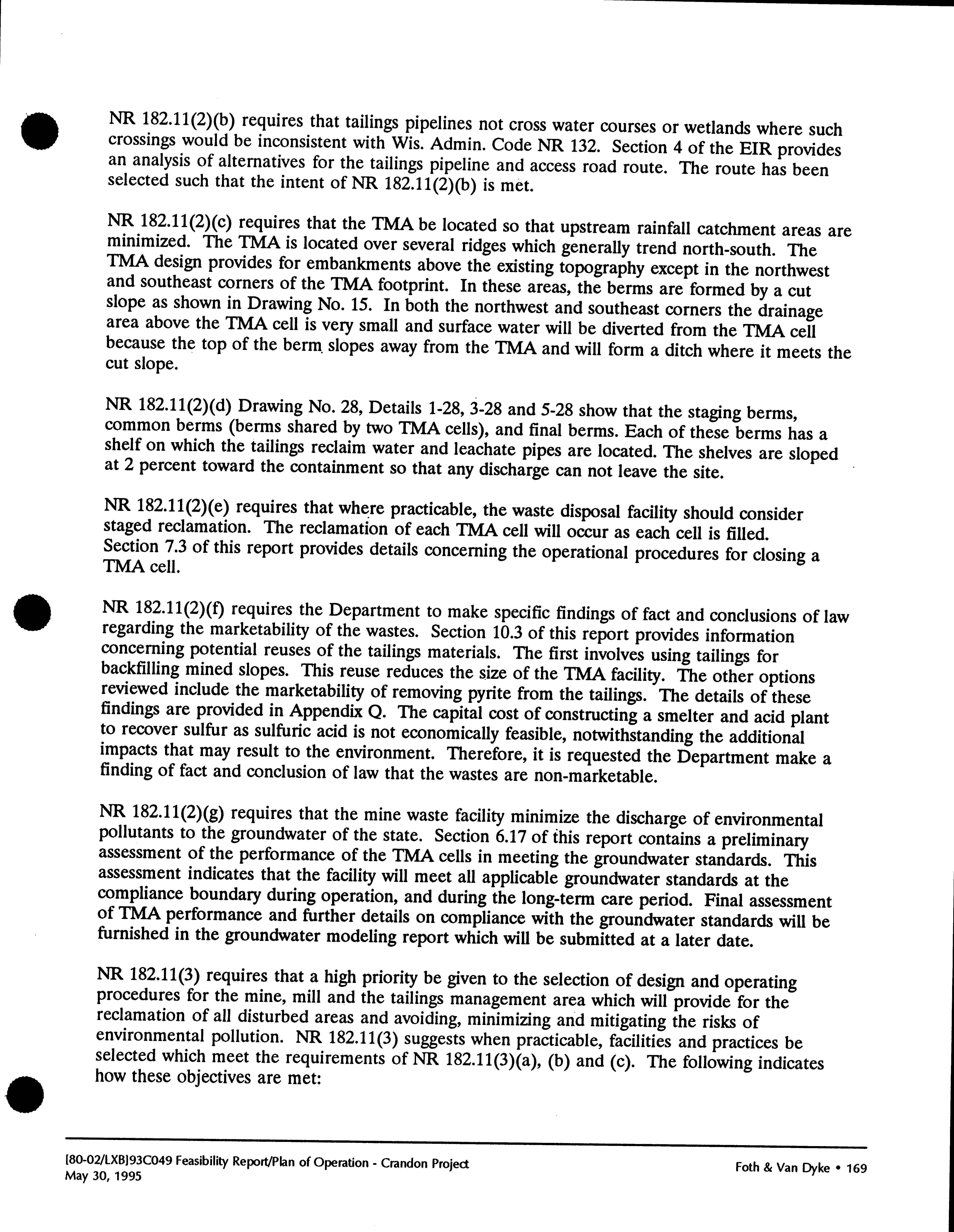 NR 182.11(2)(b) requires that tailings pipelines not cross water courses or wetlands where such crossings would be inconsistent with Wis. Admin. Code NR 132. Section 4 of the EIR provides an analysis of alternatives for the tailings pipeline and access road route. The route has been selected such that the intent of NR 182.11(2)(b) is met.

NR 182.11(2)(c) requires that the TMA be located so that upstream rainfall catchment areas are minimized. The TMA is located over several ridges which generally trend north-south. The TMA design provides for embankments above the existing topography except in the northwest and southeast corners of the TMA footprint. In these areas, the berms are formed by a cut slope as shown in Drawing No. 15. In both the northwest and southeast corners the drainage area above the TMA cell is very small and surface water will be diverted from the TMA cell because the top of the berm slopes away from the TMA and will form a ditch where it meets the cut slope.

NR 182.11(2)(d) Drawing No. 28, Details 1-28, 3-28 and 5-28 show that the staging berms, common berms (berms shared by two TMA cells), and final berms. Each of these berms has a shelf on which the tailings reclaim water and leachate pipes are located. The shelves are sloped at 2 percent toward the containment so that any discharge can not leave the site.

NR 182.11(2)(e) requires that where practicable, the waste disposal facility should consider staged reclamation. The reclamation of each TMA cell will occur as each cell is filled. Section 7.3 of this report provides details concerning the operational procedures for closing a TMA cell.

NR 182.11(2)(f) requires the Department to make specific findings of fact and conclusions of law regarding the marketability of the wastes. Section 10.3 of this report provides information concerning potential reuses of the tailings materials. The first involves using tailings for backfilling mined slopes. This reuse reduces the size of the TMA facility. The other options reviewed include the marketability of removing pyrite from the tailings. The details of these findings are provided in Appendix Q. The capital cost of constructing a smelter and acid plant to recover sulfur as sulfuric acid is not economically feasible, notwithstanding the additional impacts that may result to the environment. Therefore, it is requested the Department make a finding of fact and conclusion of law that the wastes are non-marketable.

NR 182.11(2)(g) requires that the mine waste facility minimize the discharge of environmental pollutants to the groundwater of the state. Section 6.17 of this report contains a preliminary assessment of the performance of the TMA cells in meeting the groundwater standards. This assessment indicates that the facility will meet all applicable groundwater standards at the compliance boundary during operation, and during the long-term care period. Final assessment of TMA performance and further details on compliance with the groundwater standards will be furnished in the groundwater modeling report which will be submitted at a later date.

NR 182.11(3) requires that a high priority be given to the selection of design and operating procedures for the mine, mill and the tailings management area which will provide for the reclamation of all disturbed areas and avoiding, minimizing and mitigating the risks of environmental pollution. NR 182.11(3) suggests when practicable, facilities and practices be selected which meet the requirements of NR 182.11(3)(a), (b) and (c). The following indicates how these objectives are met:

[80-02/LXB]93C049 Feasibility Report/Plan of Operation - Crandon Project
May 30, 1995

Foth & Van Dyke • 169